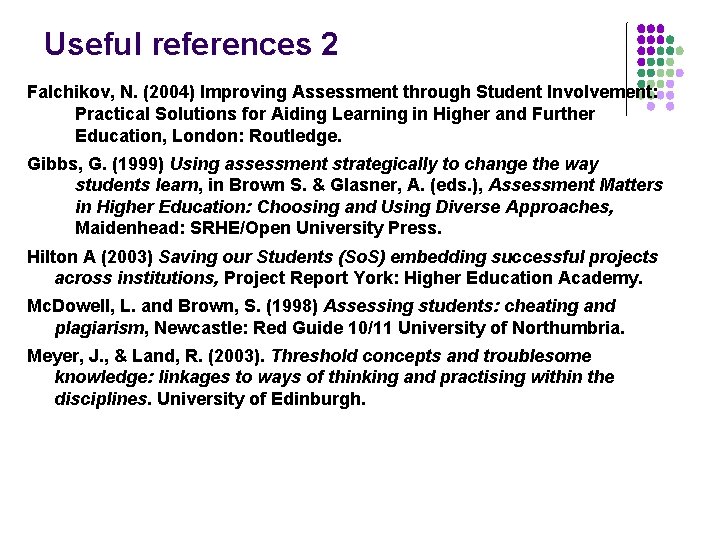 Useful references 2

Falchikov, N. (2004) Improving Assessment through Student Involvement: Practical Solutions for Aiding Learning in Higher and Further Education, London: Routledge.

Gibbs, G. (1999) Using assessment strategically to change the way students learn, in Brown S. & Glasner, A. (eds.), Assessment Matters in Higher Education: Choosing and Using Diverse Approaches, Maidenhead: SRHE/Open University Press.

Hilton A (2003) Saving our Students (SoS) embedding successful projects across institutions, Project Report York: Higher Education Academy.

McDowell, L. and Brown, S. (1998) Assessing students: cheating and plagiarism, Newcastle: Red Guide 10/11 University of Northumbria.

Meyer, J., & Land, R. (2003). Threshold concepts and troublesome knowledge: linkages to ways of thinking and practising within the disciplines. University of Edinburgh.